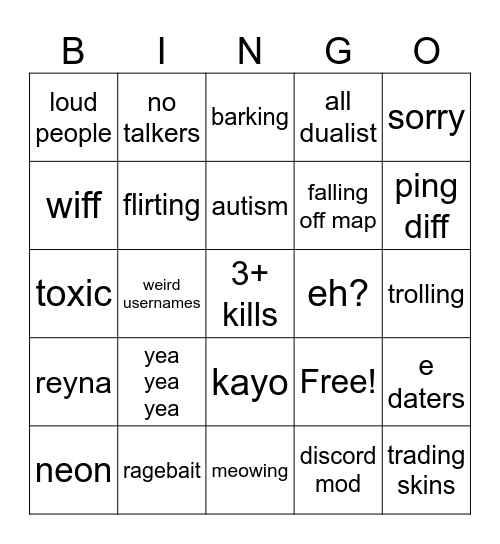 | B | I | N | G | O |
|---|---|---|---|---|
| loud people | no talkers | barking | all dualist | sorry |
| wiff | flirting | autism | falling off map | ping diff |
| toxic | weird usernames | 3+ kills | eh? | trolling |
| reyna | yea yea yea | kayo | Free! | e daters |
| neon | ragebait | meowing | discord mod | trading skins |